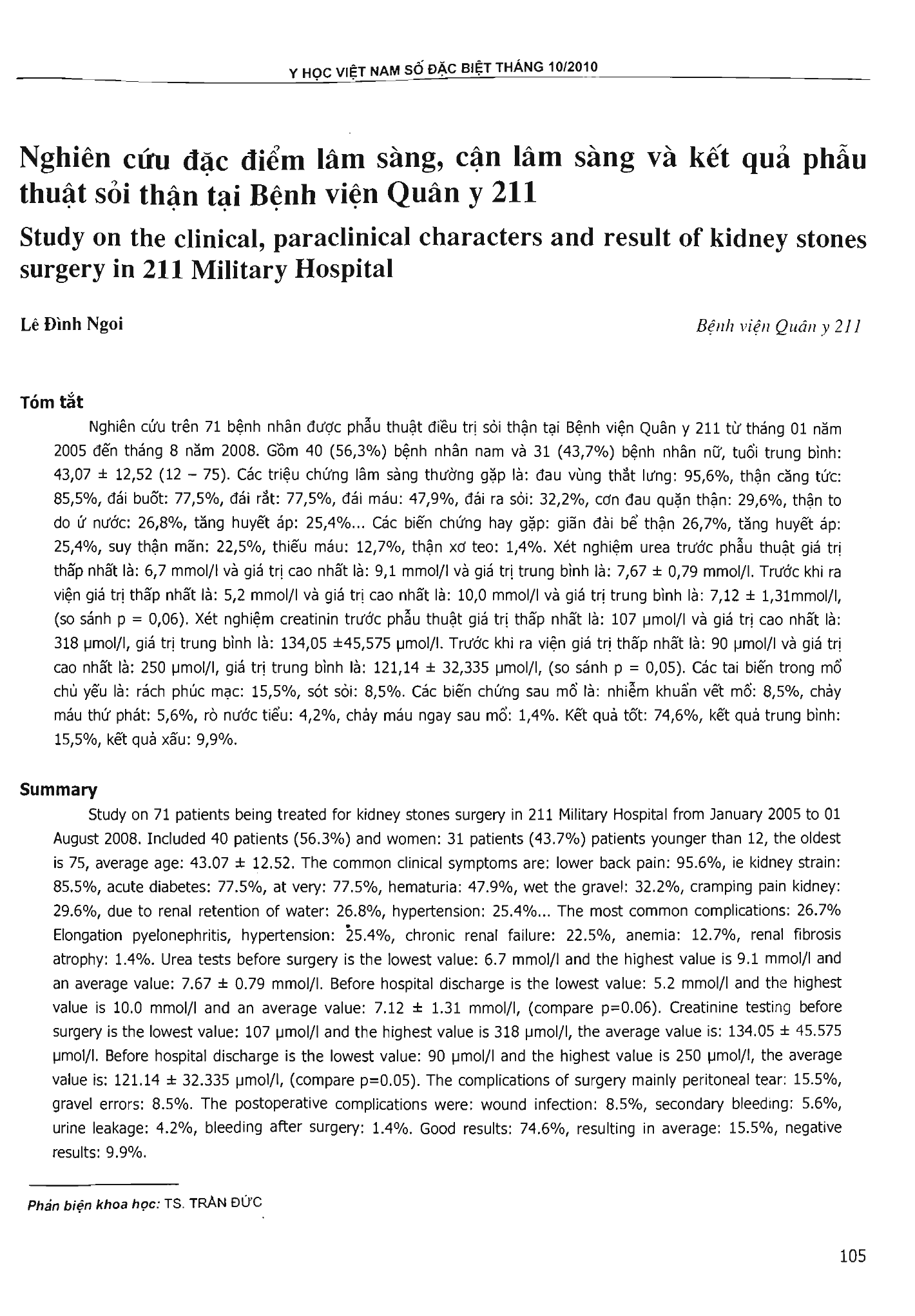 Y HỌC VIỆT NAM SỐ ĐẶC BIỆT THÁNG 10/2010

Nghiên cứu đặc điểm lâm sàng, cận lâm sàng và kết quả phẫu thuật sỏi thận tại Bệnh viện Quân y 211

Study on the clinical, paraclinical characters and result of kidney stones surgery in 211 Military Hospital

Lê Đình Ngoi

Bệnh viện Quân y 211

Tóm tắt

Nghiên cứu trên 71 bệnh nhân được phẫu thuật điều trị sỏi thận tại Bệnh viện Quân y 211 từ tháng 01 năm 2005 đến tháng 8 năm 2008. Gồm 40 (56,3%) bệnh nhân nam và 31 (43,7%) bệnh nhân nữ, tuổi trung bình: 43,07 ± 12,52 (12 – 75). Các triệu chứng lâm sàng thường gặp là: đau vùng thắt lưng: 95,6%, thận căng tức: 85,5%, đái buốt: 77,5%, đái rắt: 77,5%, đái máu: 47,9%, đái ra sỏi: 32,2%, cơn đau quặn thận: 29,6%, thận to do ứ nước: 26,8%, tăng huyết áp: 25,4%... Các biến chứng hay gặp: giãn đài bể thận 26,7%, tăng huyết áp: 25,4%, suy thận mãn: 22,5%, thiếu máu: 12,7%, thận xơ teo: 1,4%. Xét nghiệm urea trước phẫu thuật giá trị thấp nhất là: 6,7 mmol/l và giá trị cao nhất là: 9,1 mmol/l và giá trị trung bình là: 7,67 ± 0,79 mmol/l. Trước khi ra viện giá trị thấp nhất là: 5,2 mmol/l và giá trị cao nhất là: 10,0 mmol/l và giá trị trung bình là: 7,12 ± 1,31mmol/l, (so sánh p = 0,06). Xét nghiệm creatinin trước phẫu thuật giá trị thấp nhất là: 107 µmol/l và giá trị cao nhất là: 318 µmol/l, giá trị trung bình là: 134,05 ±45,575 µmol/l. Trước khi ra viện giá trị thấp nhất là: 90 µmol/l và giá trị cao nhất là: 250 µmol/l, giá trị trung bình là: 121,14 ± 32,335 µmol/l, (so sánh p = 0,05). Các tai biến trong mổ chủ yếu là: rách phúc mạc: 15,5%, sót sỏi: 8,5%. Các biến chứng sau mổ là: nhiễm khuẩn vết mổ: 8,5%, chảy máu thứ phát: 5,6%, rò nước tiểu: 4,2%, chảy máu ngay sau mổ: 1,4%. Kết quả tốt: 74,6%, kết quả trung bình: 15,5%, kết quả xấu: 9,9%.

Summary

Study on 71 patients being treated for kidney stones surgery in 211 Military Hospital from January 2005 to 01 August 2008. Included 40 patients (56.3%) and women: 31 patients (43.7%) patients younger than 12, the oldest is 75, average age: 43.07 ± 12.52. The common clinical symptoms are: lower back pain: 95.6%, ie kidney strain: 85.5%, acute diabetes: 77.5%, at very: 77.5%, hematuria: 47.9%, wet the gravel: 32.2%, cramping pain kidney: 29.6%, due to renal retention of water: 26.8%, hypertension: 25.4%... The most common complications: 26.7% Elongation pyelonephritis, hypertension: 25.4%, chronic renal failure: 22.5%, anemia: 12.7%, renal fibrosis atrophy: 1.4%. Urea tests before surgery is the lowest value: 6.7 mmol/l and the highest value is 9.1 mmol/l and an average value: 7.67 ± 0.79 mmol/l. Before hospital discharge is the lowest value: 5.2 mmol/l and the highest value is 10.0 mmol/l and an average value: 7.12 ± 1.31 mmol/l, (compare p=0.06). Creatinine testing before surgery is the lowest value: 107 µmol/l and the highest value is 318 µmol/l, the average value is: 134.05 ± 45.575 µmol/l. Before hospital discharge is the lowest value: 90 µmol/l and the highest value is 250 µmol/l, the average value is: 121.14 ± 32.335 µmol/l, (compare p=0.05). The complications of surgery mainly peritoneal tear: 15.5%, gravel errors: 8.5%. The postoperative complications were: wound infection: 8.5%, secondary bleeding: 5.6%, urine leakage: 4.2%, bleeding after surgery: 1.4%. Good results: 74.6%, resulting in average: 15.5%, negative results: 9.9%.

Phản biện khoa học: TS. TRẦN ĐỨC

105